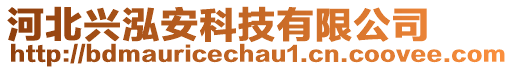 河北兴泓安科技有限公司
http://bdmauricechau1.cn.coovee.com